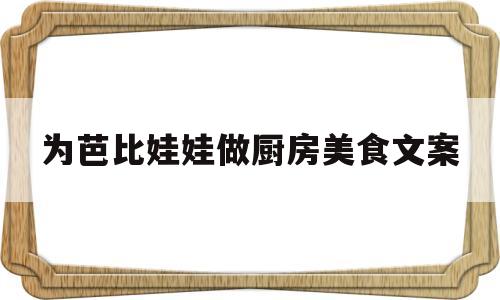 为芭比娃娃做厨房美食文案